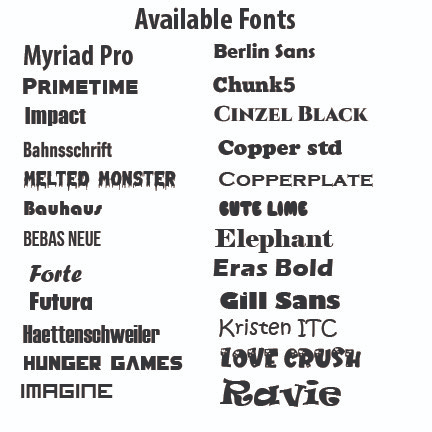 Available Fonts

Myriad Pro
PRIMETIME
Impact
Bahnsschrift
MELTED MONSTER
Bauhaus
BEBAS NEUE
Forte
Futura
Haettenschweiler
HUNGER GAMES
IMAGINE

Berlin Sans
Chunk5
CINZEL BLACK
Copper std
COPPERPLATE
CUTE LIME
Elephant
Eras Bold
Gill Sans
Kristen ITC
LOVE CRUSH
Ravie